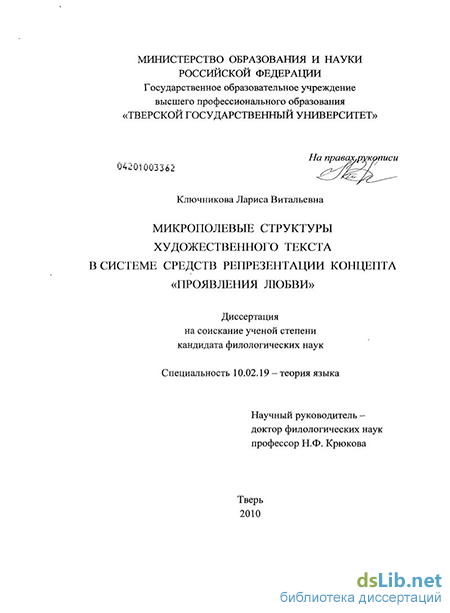 МИНИСТЕРСТВО ОБРАЗОВАНИЯ И НАУКИ РОССИЙСКОЙ ФЕДЕРАЦИИ
Государственное образовательное учреждение
высшего профессионального образования
«ТВЕРСКОЙ ГОСУДАРСТВЕННЫЙ УНИВЕРСИТЕТ»

04201003362

На правах рукописи

Ключникова Лариса Витальевна

МИКРОПОЛЕВЫЕ СТРУКТУРЫ
ХУДОЖЕСТВЕННОГО ТЕКСТА
В СИСТЕМЕ СРЕДСТВ РЕПРЕЗЕНТАЦИИ КОНЦЕПТА
«ПРОЯВЛЕНИЯ ЛЮБВИ»

Диссертация
на соискание ученой степени
кандидата филологических наук

Специальность 10.02.19 – теория языка

Научный руководитель –
доктор филологических наук
профессор Н.Ф. Крюкова

Тверь
2010

dsLib.net
библиотека диссертаций